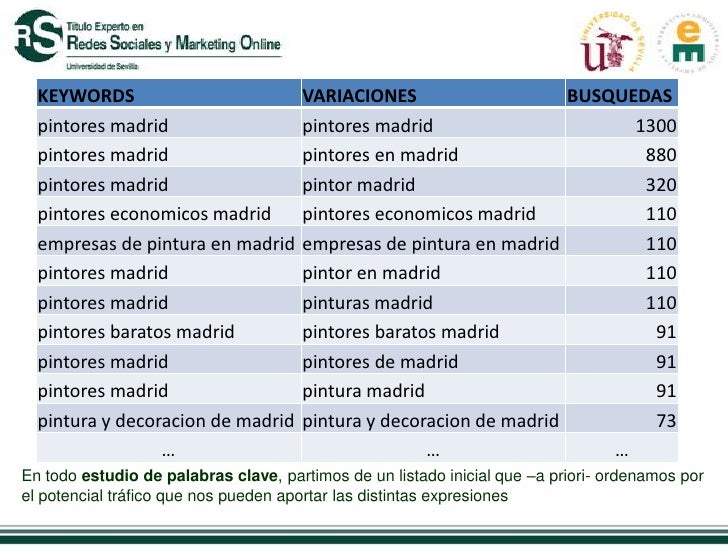 RS Título Experto en Redes Sociales y Marketing Online
Universidad de Sevilla

UNIVERSIDAD DE SEVILLA

em

| KEYWORDS | VARIACIONES | BUSQUEDAS |
|---|---|---|
| pintores madrid | pintores madrid | 1300 |
| pintores madrid | pintores en madrid | 880 |
| pintores madrid | pintor madrid | 320 |
| pintores economicos madrid | pintores economicos madrid | 110 |
| empresas de pintura en madrid | empresas de pintura en madrid | 110 |
| pintores madrid | pintor en madrid | 110 |
| pintores madrid | pinturas madrid | 110 |
| pintores baratos madrid | pintores baratos madrid | 91 |
| pintores madrid | pintores de madrid | 91 |
| pintores madrid | pintura madrid | 91 |
| pintura y decoracion de madrid | pintura y decoracion de madrid | 73 |
| … | … | … |

En todo estudio de palabras clave, partimos de un listado inicial que –a priori- ordenamos por el potencial tráfico que nos pueden aportar las distintas expresiones